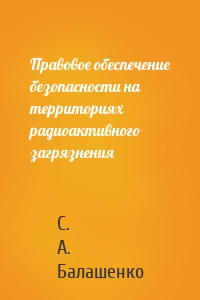 Правовое обеспечение безопасности на территориях радиоактивного загрязнения

С.
А.
Балашенко